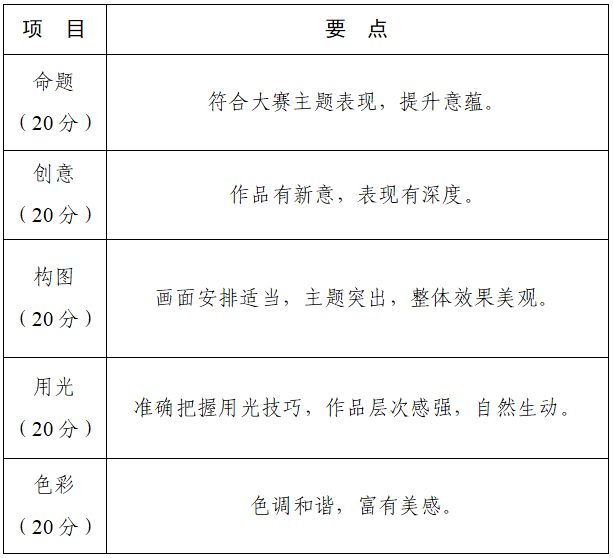 | 项　目 | 要　点 |
|---|---|
| 命题（20分） | 符合大赛主题表现，提升意蕴。 |
| 创意（20分） | 作品有新意，表现有深度。 |
| 构图（20分） | 画面安排适当，主题突出，整体效果美观。 |
| 用光（20分） | 准确把握用光技巧，作品层次感强，自然生动。 |
| 色彩（20分） | 色调和谐，富有美感。 |